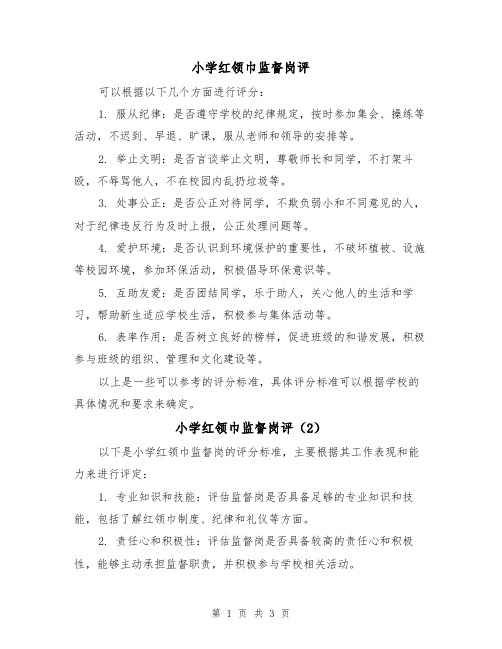 小学红领巾监督岗评

可以根据以下几个方面进行评分：

1. 服从纪律：是否遵守学校的纪律规定，按时参加集会、操练等活动，不迟到、早退、旷课，服从老师和领导的安排等。

2. 举止文明：是否言谈举止文明，尊敬师长和同学，不打架斗殴，不辱骂他人，不在校园内乱扔垃圾等。

3. 处事公正：是否公正对待同学，不欺负弱小和不同意见的人，对于纪律违反行为及时上报，公正处理问题等。

4. 爱护环境：是否认识到环境保护的重要性，不破坏植被、设施等校园环境，参加环保活动，积极倡导环保意识等。

5. 互助友爱：是否团结同学，乐于助人，关心他人的生活和学习，帮助新生适应学校生活，积极参与集体活动等。

6. 表率作用：是否树立良好的榜样，促进班级的和谐发展，积极参与班级的组织、管理和文化建设等。

以上是一些可以参考的评分标准，具体评分标准可以根据学校的具体情况和要求来确定。

小学红领巾监督岗评（2）

以下是小学红领巾监督岗的评分标准，主要根据其工作表现和能力来进行评定：

1. 专业知识和技能：评估监督岗是否具备足够的专业知识和技能，包括了解红领巾制度、纪律和礼仪等方面。

2. 责任心和积极性：评估监督岗是否具备较高的责任心和积极性，能够主动承担监督职责，并积极参与学校相关活动。

第 1 页 共 3 页